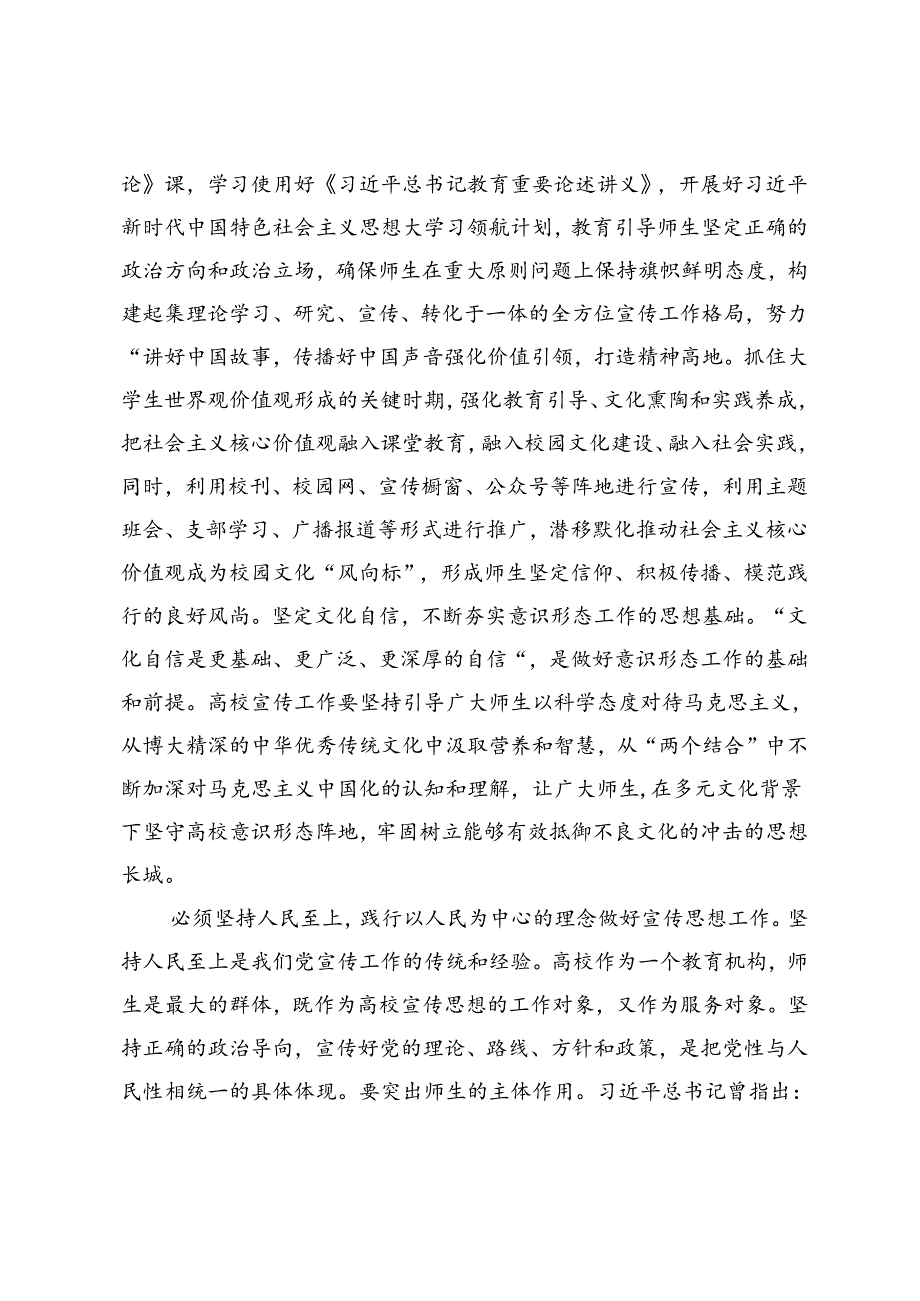 论》课，学习使用好《习近平总书记教育重要论述讲义》，开展好习近平新时代中国特色社会主义思想大学习领航计划，教育引导师生坚定正确的政治方向和政治立场，确保师生在重大原则问题上保持旗帜鲜明态度，构建起集理论学习、研究、宣传、转化于一体的全方位宣传工作格局，努力“讲好中国故事，传播好中国声音强化价值引领，打造精神高地。抓住大学生世界观价值观形成的关键时期，强化教育引导、文化熏陶和实践养成，把社会主义核心价值观融入课堂教育，融入校园文化建设、融入社会实践，同时，利用校刊、校园网、宣传橱窗、公众号等阵地进行宣传，利用主题班会、支部学习、广播报道等形式进行推广，潜移默化推动社会主义核心价值观成为校园文化“风向标”，形成师生坚定信仰、积极传播、模范践行的良好风尚。坚定文化自信，不断夯实意识形态工作的思想基础。“文化自信是更基础、更广泛、更深厚的自信“，是做好意识形态工作的基础和前提。高校宣传工作要坚持引导广大师生以科学态度对待马克思主义，从博大精深的中华优秀传统文化中汲取营养和智慧，从“两个结合”中不断加深对马克思主义中国化的认知和理解，让广大师生，在多元文化背景下坚守高校意识形态阵地，牢固树立能够有效抵御不良文化的冲击的思想长城。

必须坚持人民至上，践行以人民为中心的理念做好宣传思想工作。坚持人民至上是我们党宣传工作的传统和经验。高校作为一个教育机构，师生是最大的群体，既作为高校宣传思想的工作对象，又作为服务对象。坚持正确的政治导向，宣传好党的理论、路线、方针和政策，是把党性与人民性相统一的具体体现。要突出师生的主体作用。习近平总书记曾指出：